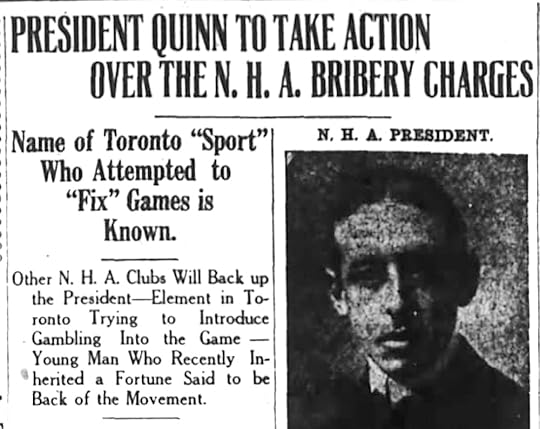 PRESIDENT QUINN TO TAKE ACTION OVER THE N. H. A. BRIBERY CHARGES

Name of Toronto "Sport" Who Attempted to "Fix" Games is Known.

Other N. H. A. Clubs Will Back up the President—Element in Toronto Trying to Introduce Gambling Into the Game — Young Man Who Recently Inherited a Fortune Said to be Back of the Movement.

N. H. A. PRESIDENT.